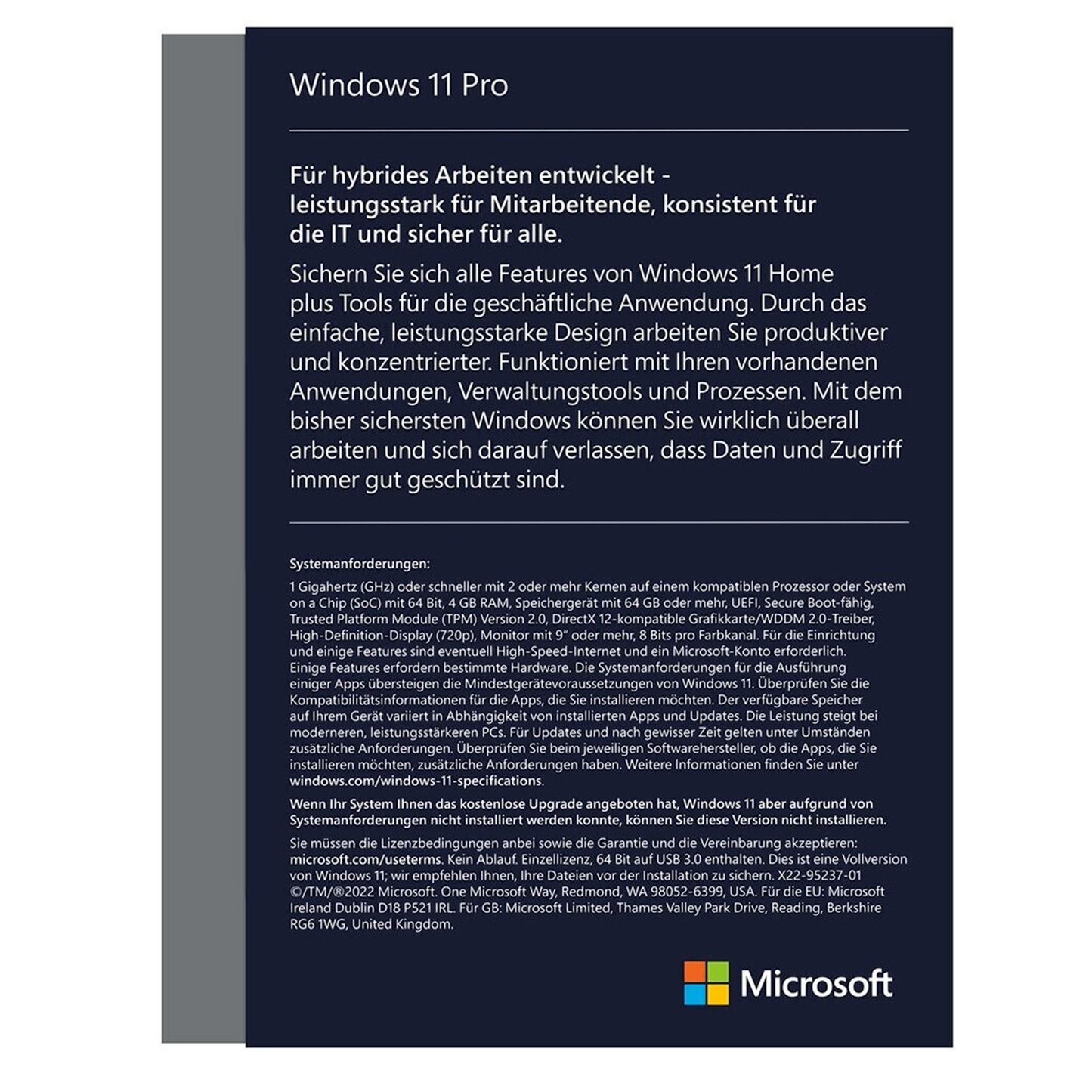 Windows 11 Pro

Für hybrides Arbeiten entwickelt - leistungsstark für Mitarbeitende, konsistent für die IT und sicher für alle.

Sichern Sie sich alle Features von Windows 11 Home plus Tools für die geschäftliche Anwendung. Durch das einfache, leistungsstarke Design arbeiten Sie produktiver und konzentrierter. Funktioniert mit Ihren vorhandenen Anwendungen, Verwaltungstools und Prozessen. Mit dem bisher sichersten Windows können Sie wirklich überall arbeiten und sich darauf verlassen, dass Daten und Zugriff immer gut geschützt sind.

Systemanforderungen:

1 Gigahertz (GHz) oder schneller mit 2 oder mehr Kernen auf einem kompatiblen Prozessor oder System on a Chip (SoC) mit 64 Bit, 4 GB RAM, Speichergerät mit 64 GB oder mehr, UEFI, Secure Boot-fähig, Trusted Platform Module (TPM) Version 2.0, DirectX 12-kompatible Grafikkarte/WDDM 2.0-Treiber, High-Definition-Display (720p), Monitor mit 9" oder mehr, 8 Bits pro Farbkanal. Für die Einrichtung und einige Features sind eventuell High-Speed-Internet und ein Microsoft-Konto erforderlich. Einige Features erfordern bestimmte Hardware. Die Systemanforderungen für die Ausführung einiger Apps übersteigen die Mindestgerätevoraussetzungen von Windows 11. Überprüfen Sie die Kompatibilitätsinformationen für die Apps, die Sie installieren möchten. Der verfügbare Speicher auf Ihrem Gerät variiert in Abhängigkeit von installierten Apps und Updates. Die Leistung steigt bei moderneren, leistungsstärkeren PCs. Für Updates und nach gewisser Zeit gelten unter Umständen zusätzliche Anforderungen. Überprüfen Sie beim jeweiligen Softwarehersteller, ob die Apps, die Sie installieren möchten, zusätzliche Anforderungen haben. Weitere Informationen finden Sie unter windows.com/windows-11-specifications.

Wenn Ihr System Ihnen das kostenlose Upgrade angeboten hat, Windows 11 aber aufgrund von Systemanforderungen nicht installiert werden konnte, können Sie diese Version nicht installieren.

Sie müssen die Lizenzbedingungen anbei sowie die Garantie und die Vereinbarung akzeptieren: microsoft.com/useterms. Kein Ablauf. Einzellizenz, 64 Bit auf USB 3.0 enthalten. Dies ist eine Vollversion von Windows 11; wir empfehlen Ihnen, Ihre Dateien vor der Installation zu sichern. X22-95237-01 ©/TM/®2022 Microsoft. One Microsoft Way, Redmond, WA 98052-6399, USA. Für die EU: Microsoft Ireland Dublin D18 P521 IRL. Für GB: Microsoft Limited, Thames Valley Park Drive, Reading, Berkshire RG6 1WG, United Kingdom.

Microsoft